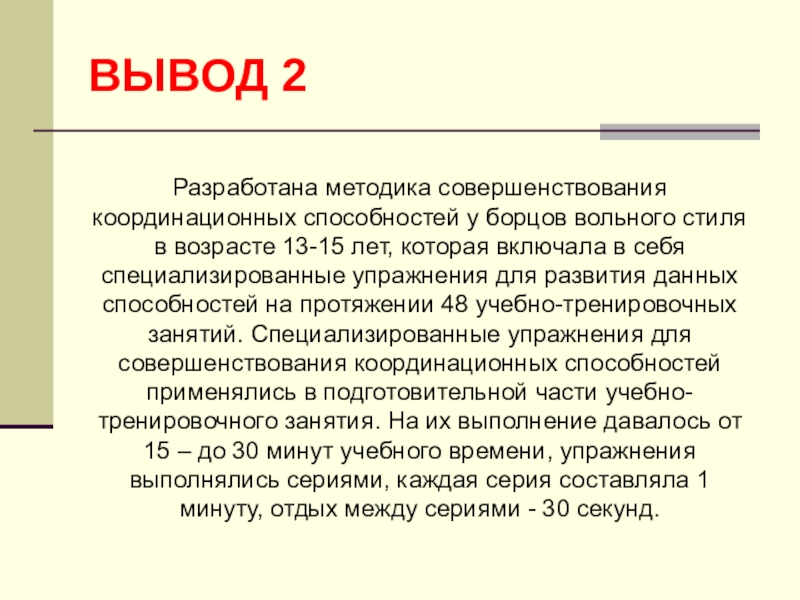 ВЫВОД 2

Разработана методика совершенствования координационных способностей у борцов вольного стиля в возрасте 13-15 лет, которая включала в себя специализированные упражнения для развития данных способностей на протяжении 48 учебно-тренировочных занятий. Специализированные упражнения для совершенствования координационных способностей применялись в подготовительной части учебно-тренировочного занятия. На их выполнение давалось от 15 – до 30 минут учебного времени, упражнения выполнялись сериями, каждая серия составляла 1 минуту, отдых между сериями - 30 секунд.